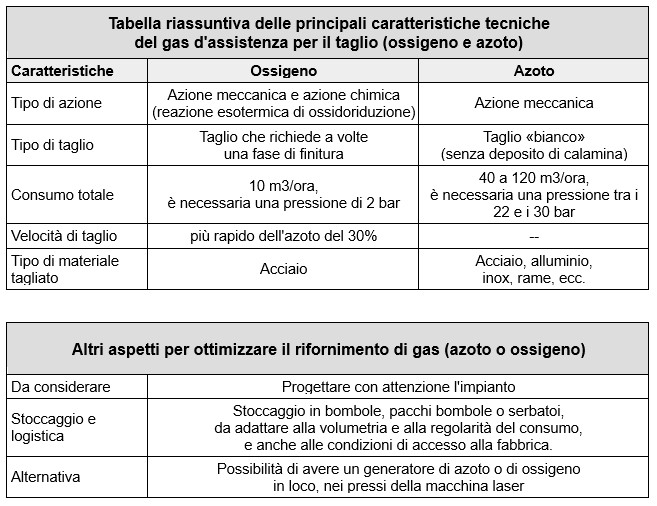 Tabella riassuntiva delle principali caratteristiche tecniche del gas d'assistenza per il taglio (ossigeno e azoto)

| Caratteristiche | Ossigeno | Azoto |
|---|---|---|
| Tipo di azione | Azione meccanica e azione chimica (reazione esotermica di ossidoriduzione) | Azione meccanica |
| Tipo di taglio | Taglio che richiede a volte una fase di finitura | Taglio «bianco» (senza deposito di calamina) |
| Consumo totale | 10 m3/ora, è necessaria una pressione di 2 bar | 40 a 120 m3/ora, è necessaria una pressione tra i 22 e i 30 bar |
| Velocità di taglio | più rapido dell'azoto del 30% | -- |
| Tipo di materiale tagliato | Acciaio | Acciaio, alluminio, inox, rame, ecc. |

Altri aspetti per ottimizzare il rifornimento di gas (azoto o ossigeno)

| Da considerare | Progettare con attenzione l'impianto |
|---|---|
| Stoccaggio e logistica | Stoccaggio in bombole, pacchi bombole o serbatoi, da adattare alla volumetria e alla regolarità del consumo, e anche alle condizioni di accesso alla fabbrica. |
| Alternativa | Possibilità di avere un generatore di azoto o di ossigeno in loco, nei pressi della macchina laser |